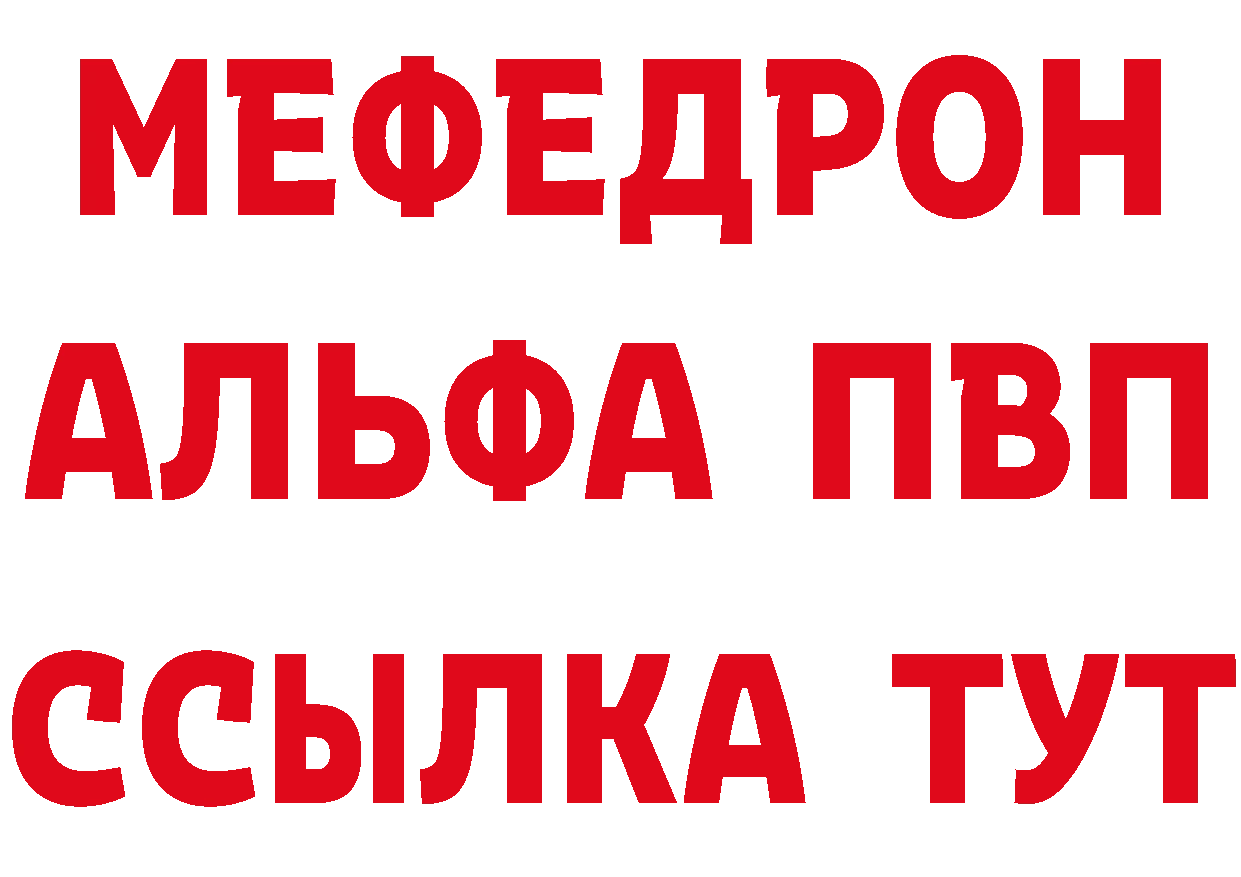 МЕФЕДРОН
АЛЬФА ПВП
ССЫЛКА ТУТ